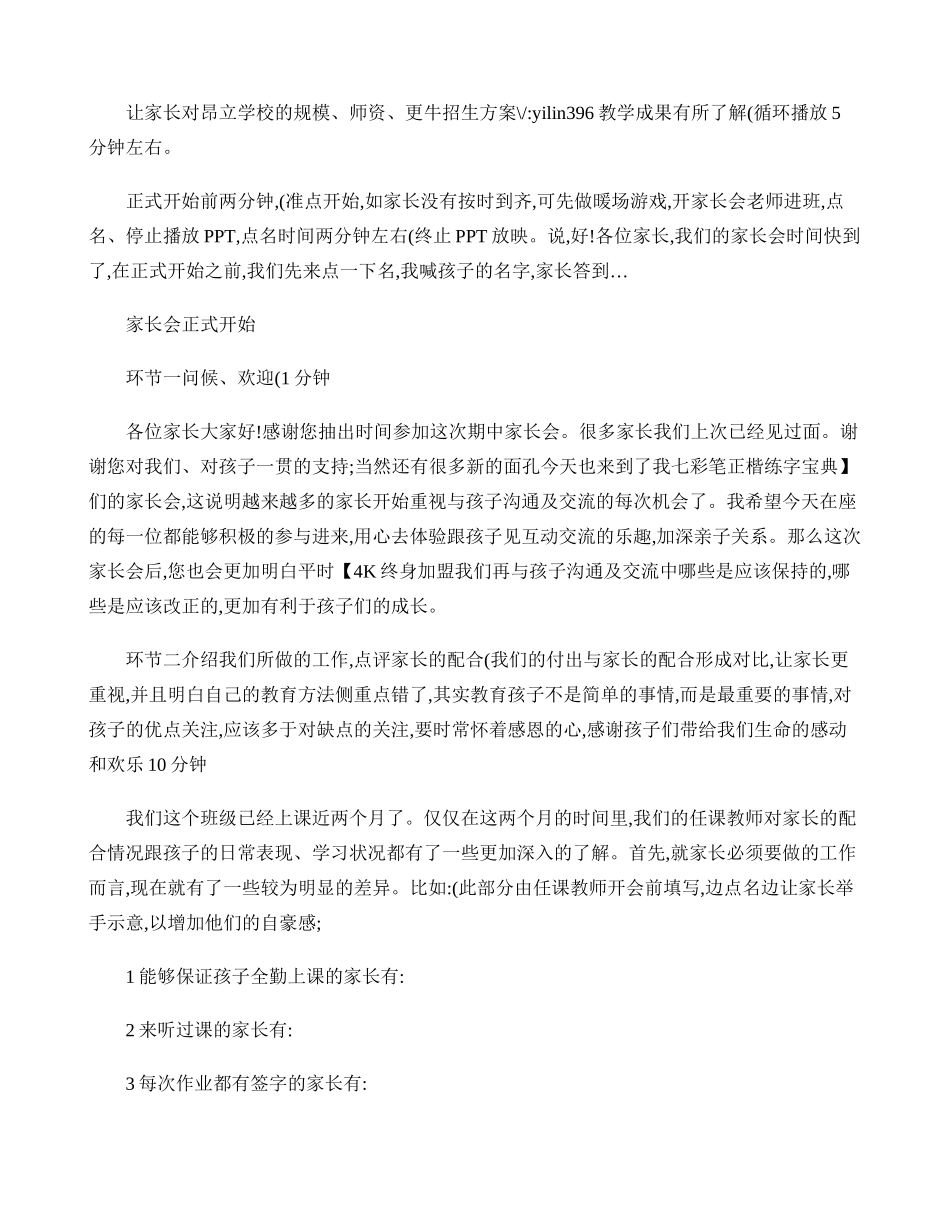 让家长对昂立学校的规模、师资、更牛招生方案V:yilin396 教学成果有所了解(循环播放 5 分钟左右。

正式开始前两分钟,(准点开始,如家长没有按时到齐,可先做暖场游戏,开家长会老师进班,点名、停止播放 PPT,点名时间两分钟左右(终止 PPT 放映。说,好!各位家长,我们的家长会时间快到了,在正式开始之前,我们先来点一下名,我喊孩子的名字,家长答到…

家长会正式开始

环节一问候、欢迎(1 分钟

各位家长大家好!感谢您抽出时间参加这次期中家长会。很多家长我们上次已经见过面。谢谢您对我们、对孩子一贯的支持;当然还有很多新的面孔今天也来到了我七彩笔正楷练字宝典】们的家长会,这说明越来越多的家长开始重视与孩子沟通及交流的每次机会了。我希望今天在座的每一位都能够积极的参与进来,用心去体验跟孩子见互动交流的乐趣,加深亲子关系。那么这次家长会后,您也会更加明白平时【4K 终身加盟我们再与孩子沟通及交流中哪些是应该保持的,哪些是应该改正的,更加有利于孩子们的成长。

环节二介绍我们所做的工作,点评家长的配合(我们的付出与家长的配合形成对比,让家长更重视,并且明白自己的教育方法侧重点错了,其实教育孩子不是简单的事情,而是最重要的事情,对孩子的优点关注,应该多于对缺点的关注,要时常怀着感恩的心,感谢孩子们带给我们生命的感动和欢乐 10 分钟

我们这个班级已经上课近两个月了。仅仅在这两个月的时间里,我们的任课教师对家长的配合情况跟孩子的日常表现、学习状况都有了一些更加深入的了解。首先,就家长必须要做的工作而言,现在就有了一些较为明显的差异。比如:(此部分由任课教师开会前填写,边点名边让家长举手示意,以增加他们的自豪感;

1 能够保证孩子全勤上课的家长有:

2 来听过课的家长有:

3 每次作业都有签字的家长有: